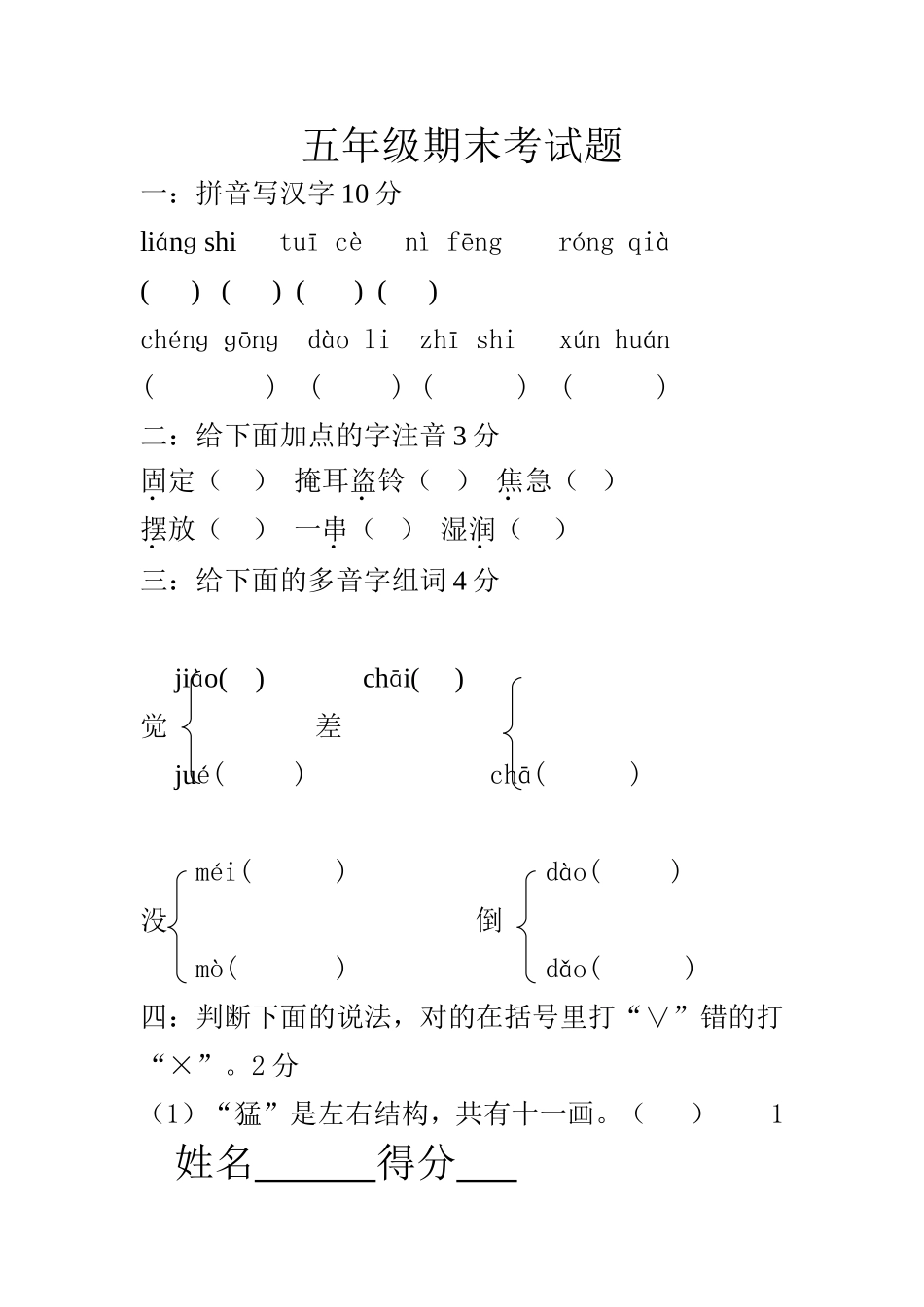 五年级期末考试题

一：拼音写汉字 10 分

liáng shi　tuī cè　nì fēng　róng qià

(　)　(　)　(　)　(　)

chéng gōng　dào li　zhī shi　xún huán

(　)　(　)　(　)　(　)

二：给下面加点的字注音 3 分

固定（　）　掩耳盗铃（　）　焦急（　）

摆放（　）　一串（　）　湿润（　）

三：给下面的多音字组词 4 分

jiào(　)　chāi(　)

觉　差

jué(　)　chā(　)

méi(　)　dào(　)

没　倒

mò(　)　dǎo(　)

四：判断下面的说法，对的在括号里打“∨”错的打“×”。2 分

（1）“猛”是左右结构，共有十一画。（　）　1

姓名______得分___